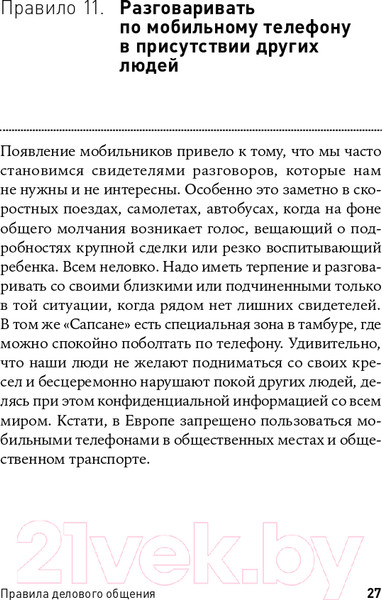 Правило 11. Разговаривать по мобильному телефону в присутствии других людей

Появление мобильников привело к тому, что мы часто становимся свидетелями разговоров, которые нам не нужны и не интересны. Особенно это заметно в скоростных поездах, самолетах, автобусах, когда на фоне общего молчания возникает голос, вещающий о подробностях крупной сделки или резко воспитывающий ребенка. Всем неловко. Надо иметь терпение и разговаривать со своими близкими или подчиненными только в той ситуации, когда рядом нет лишних свидетелей. В том же «Сапсане» есть специальная зона в тамбуре, где можно спокойно поболтать по телефону. Удивительно, что наши люди не желают подниматься со своих кресел и бесцеремонно нарушают покой других людей, делясь при этом конфиденциальной информацией со всем миром. Кстати, в Европе запрещено пользоваться мобильными телефонами в общественных местах и общественном транспорте.

21vek.by

Правила делового общения 27